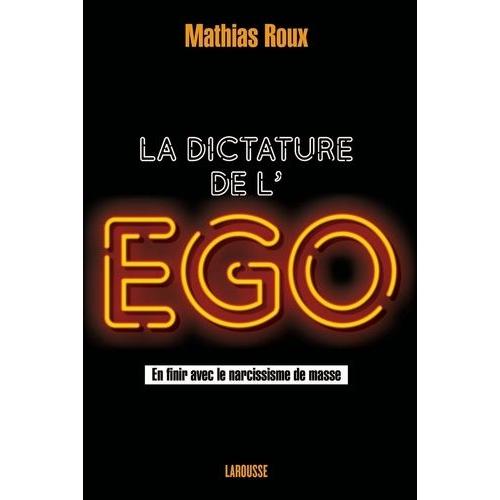 Mathias Roux

LA DICTATURE DE L'

EGO

En finir avec le narcissisme de masse

LAROUSSE